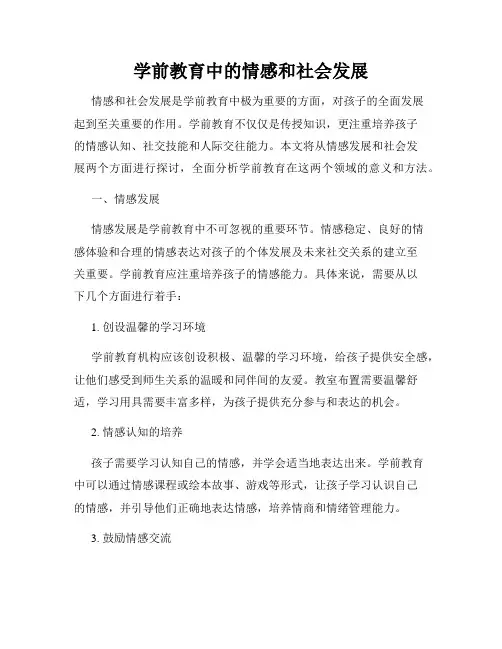 学前教育中的情感和社会发展

情感和社会发展是学前教育中极为重要的方面，对孩子的全面发展起到至关重要的作用。学前教育不仅仅是传授知识，更注重培养孩子的情感认知、社交技能和人际交往能力。本文将从情感发展和社会发展两个方面进行探讨，全面分析学前教育在这两个领域的意义和方法。

一、情感发展

情感发展是学前教育中不可忽视的重要环节。情感稳定、良好的情感体验和合理的情感表达对孩子的个体发展及未来社交关系的建立至关重要。学前教育应注重培养孩子的情感能力。具体来说，需要从以下几个方面进行着手：

1. 创设温馨的学习环境

学前教育机构应该创设积极、温馨的学习环境，给孩子提供安全感，让他们感受到师生关系的温暖和同伴间的友爱。教室布置需要温馨舒适，学习用具需要丰富多样，为孩子提供充分参与和表达的机会。

2. 情感认知的培养

孩子需要学习认知自己的情感，并学会适当地表达出来。学前教育中可以通过情感课程或绘本故事、游戏等形式，让孩子学习认识自己的情感，并引导他们正确地表达情感，培养情商和情绪管理能力。

3. 鼓励情感交流